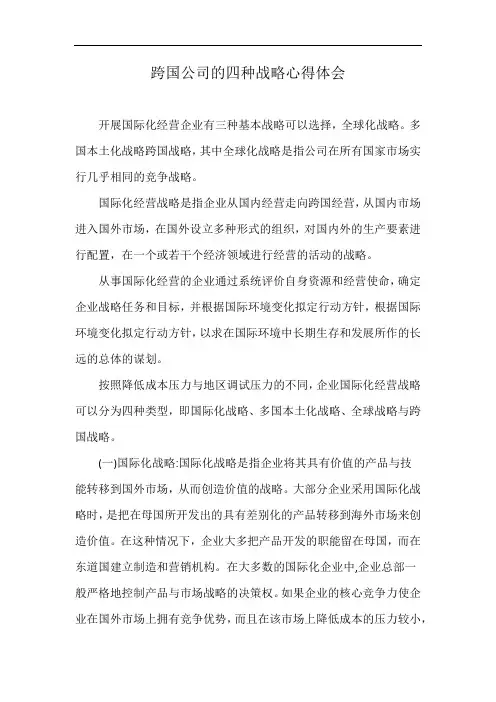 跨国公司的四种战略心得体会

开展国际化经营企业有三种基本战略可以选择，全球化战略。多国本土化战略跨国战略，其中全球化战略是指公司在所有国家市场实行几乎相同的竞争战略。

国际化经营战略是指企业从国内经营走向跨国经营，从国内市场进入国外市场，在国外设立多种形式的组织，对国内外的生产要素进行配置，在一个或若干个经济领域进行经营的活动的战略。

从事国际化经营的企业通过系统评价自身资源和经营使命，确定企业战略任务和目标，并根据国际环境变化拟定行动方针，根据国际环境变化拟定行动方针，以求在国际环境中长期生存和发展所作的长远的总体的谋划。

按照降低成本压力与地区调试压力的不同，企业国际化经营战略可以分为四种类型，即国际化战略、多国本土化战略、全球战略与跨国战略。

(一)国际化战略:国际化战略是指企业将其具有价值的产品与技能转移到国外市场，从而创造价值的战略。大部分企业采用国际化战略时，是把在母国所开发出的具有差别化的产品转移到海外市场来创造价值。在这种情况下，企业大多把产品开发的职能留在母国，而在东道国建立制造和营销机构。在大多数的国际化企业中,企业总部一般严格地控制产品与市场战略的决策权。如果企业的核心竞争力使企业在国外市场上拥有竞争优势，而且在该市场上降低成本的压力较小，